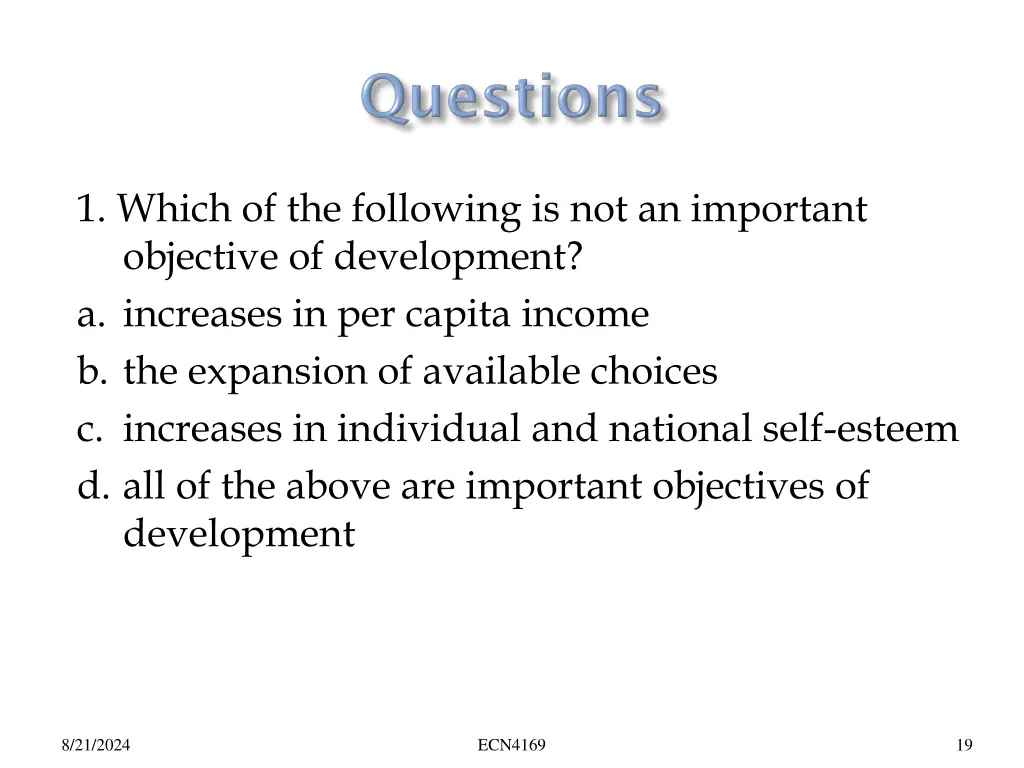 Questions

1. Which of the following is not an important objective of development?

a. increases in per capita income

b. the expansion of available choices

c. increases in individual and national self-esteem

d. all of the above are important objectives of development

8/21/2024

ECN4169

19